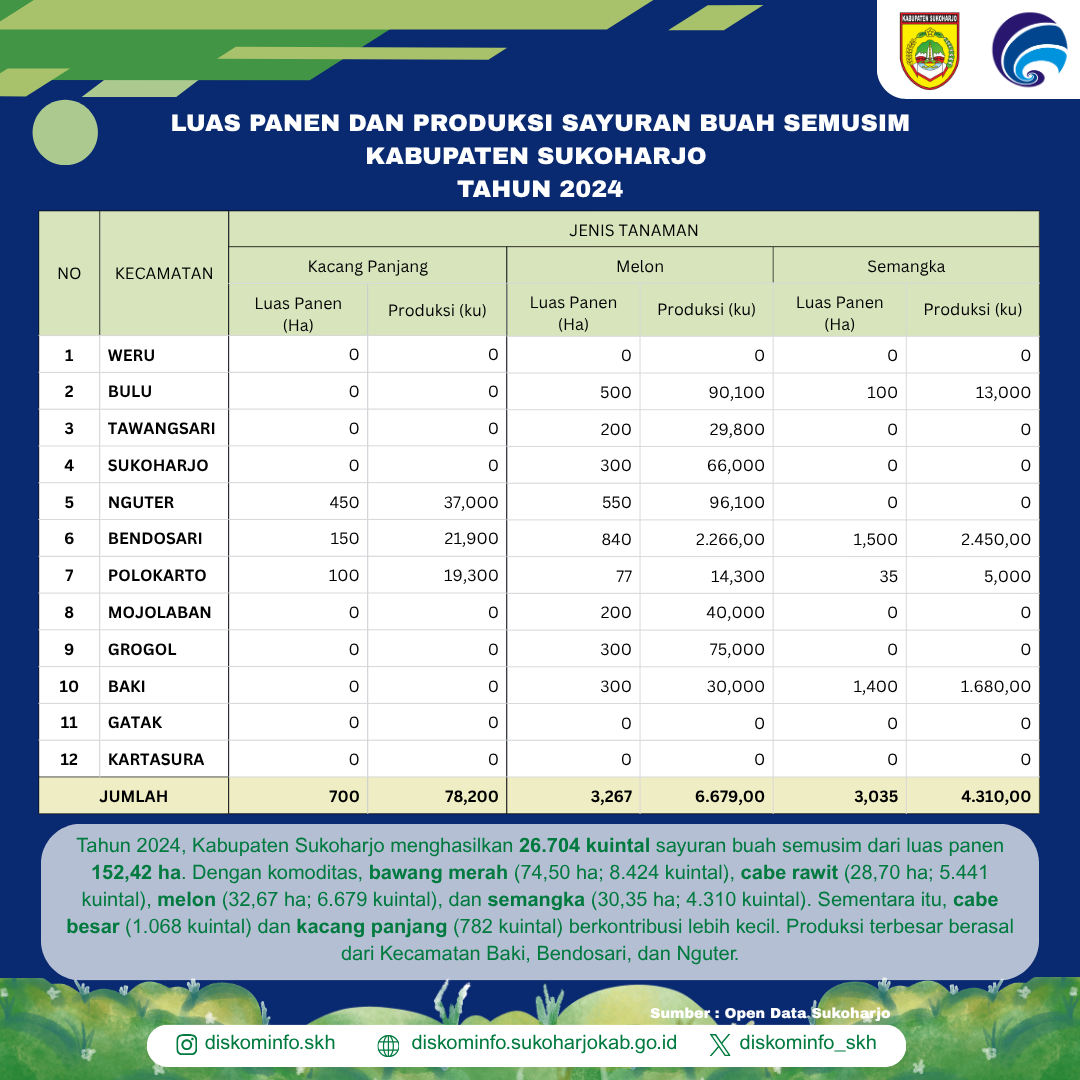 KABUPATEN SUKOHARJO

LUAS PANEN DAN PRODUKSI SAYURAN BUAH SEMUSIM
KABUPATEN SUKOHARJO
TAHUN 2024

| NO | KECAMATAN | JENIS TANAMAN | | | | | |
|---|---|---|---|---|---|---|---|
| | | Kacang Panjang | | Melon | | Semangka | |
| | | Luas Panen (Ha) | Produksi (ku) | Luas Panen (Ha) | Produksi (ku) | Luas Panen (Ha) | Produksi (ku) |
| 1 | WERU | 0 | 0 | 0 | 0 | 0 | 0 |
| 2 | BULU | 0 | 0 | 500 | 90,100 | 100 | 13,000 |
| 3 | TAWANGSARI | 0 | 0 | 200 | 29,800 | 0 | 0 |
| 4 | SUKOHARJO | 0 | 0 | 300 | 66,000 | 0 | 0 |
| 5 | NGUTER | 450 | 37,000 | 550 | 96,100 | 0 | 0 |
| 6 | BENDOSARI | 150 | 21,900 | 840 | 2.266,00 | 1,500 | 2.450,00 |
| 7 | POLOKARTO | 100 | 19,300 | 77 | 14,300 | 35 | 5,000 |
| 8 | MOJOLABAN | 0 | 0 | 200 | 40,000 | 0 | 0 |
| 9 | GROGOL | 0 | 0 | 300 | 75,000 | 0 | 0 |
| 10 | BAKI | 0 | 0 | 300 | 30,000 | 1,400 | 1.680,00 |
| 11 | GATAK | 0 | 0 | 0 | 0 | 0 | 0 |
| 12 | KARTASURA | 0 | 0 | 0 | 0 | 0 | 0 |
| JUMLAH | | 700 | 78,200 | 3,267 | 6.679,00 | 3,035 | 4.310,00 |

Tahun 2024, Kabupaten Sukoharjo menghasilkan 26.704 kuintal sayuran buah semusim dari luas panen 152,42 ha. Dengan komoditas, bawang merah (74,50 ha; 8.424 kuintal), cabe rawit (28,70 ha; 5.441 kuintal), melon (32,67 ha; 6.679 kuintal), dan semangka (30,35 ha; 4.310 kuintal). Sementara itu, cabe besar (1.068 kuintal) dan kacang panjang (782 kuintal) berkontribusi lebih kecil. Produksi terbesar berasal dari Kecamatan Baki, Bendosari, dan Nguter.

Sumber : Open Data Sukoharjo

diskominfo.skh diskominfo.sukoharjokab.go.id diskominfo_skh